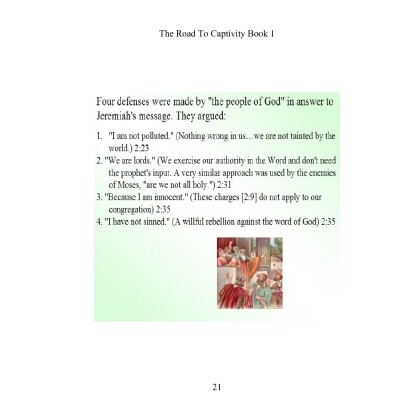 The Road To Captivity Book 1

Four defenses were made by "the people of God" in answer to Jeremiah's message. They argued:

1. "I am not polluted." (Nothing wrong in us…we are not tainted by the world.) 2:23
2. "We are lords." (We exercise our authority in the Word and don't need the prophet's input. A very similar approach was used by the enemies of Moses, "are we not all holy.") 2:31
3. "Because I am innocent." (These charges [2:9] do not apply to our congregation) 2:35
4. "I have not sinned." (A willful rebellion against the word of God) 2:35

21